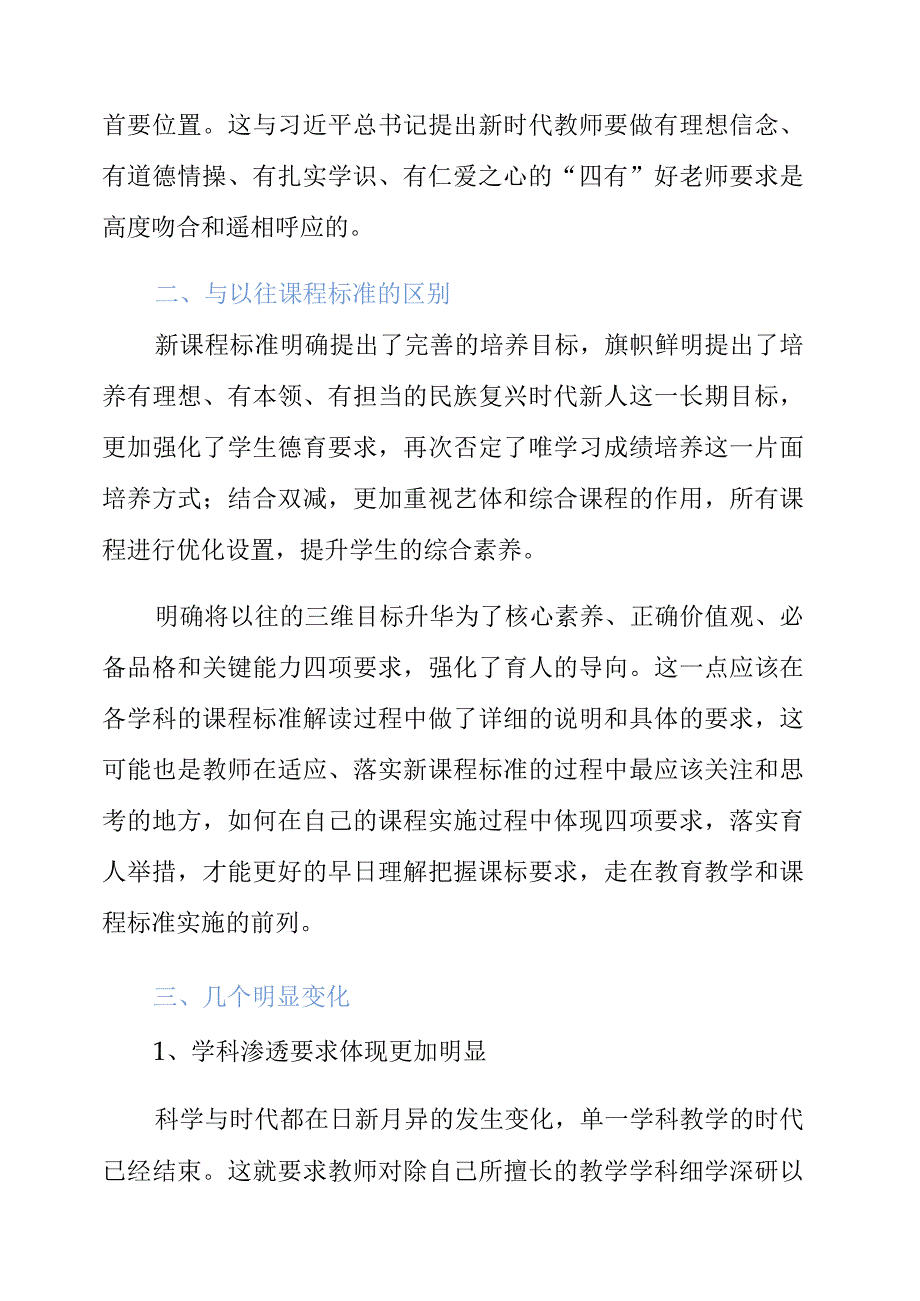 首要位置。这与习近平总书记提出新时代教师要做有理想信念、有道德情操、有扎实学识、有仁爱之心的“四有”好老师要求是高度吻合和遥相呼应的。

二、与以往课程标准的区别

新课程标准明确提出了完善的培养目标，旗帜鲜明提出了培养有理想、有本领、有担当的民族复兴时代新人这一长期目标，更加强化了学生德育要求，再次否定了唯学习成绩培养这一片面培养方式；结合双减，更加重视艺体和综合课程的作用，所有课程进行优化设置，提升学生的综合素养。

明确将以往的三维目标升华为了核心素养、正确价值观、必备品格和关键能力四项要求，强化了育人的导向。这一点应该在各学科的课程标准解读过程中做了详细的说明和具体的要求，这可能也是教师在适应、落实新课程标准的过程中最应该关注和思考的地方，如何在自己的课程实施过程中体现四项要求，落实育人举措，才能更好的早日理解把握课标要求，走在教育教学和课程标准实施的前列。

三、几个明显变化

1、学科渗透要求体现更加明显

科学与时代都在日新月异的发生变化，单一学科教学的时代已经结束。这就要求教师对除自己所擅长的教学学科细学深研以